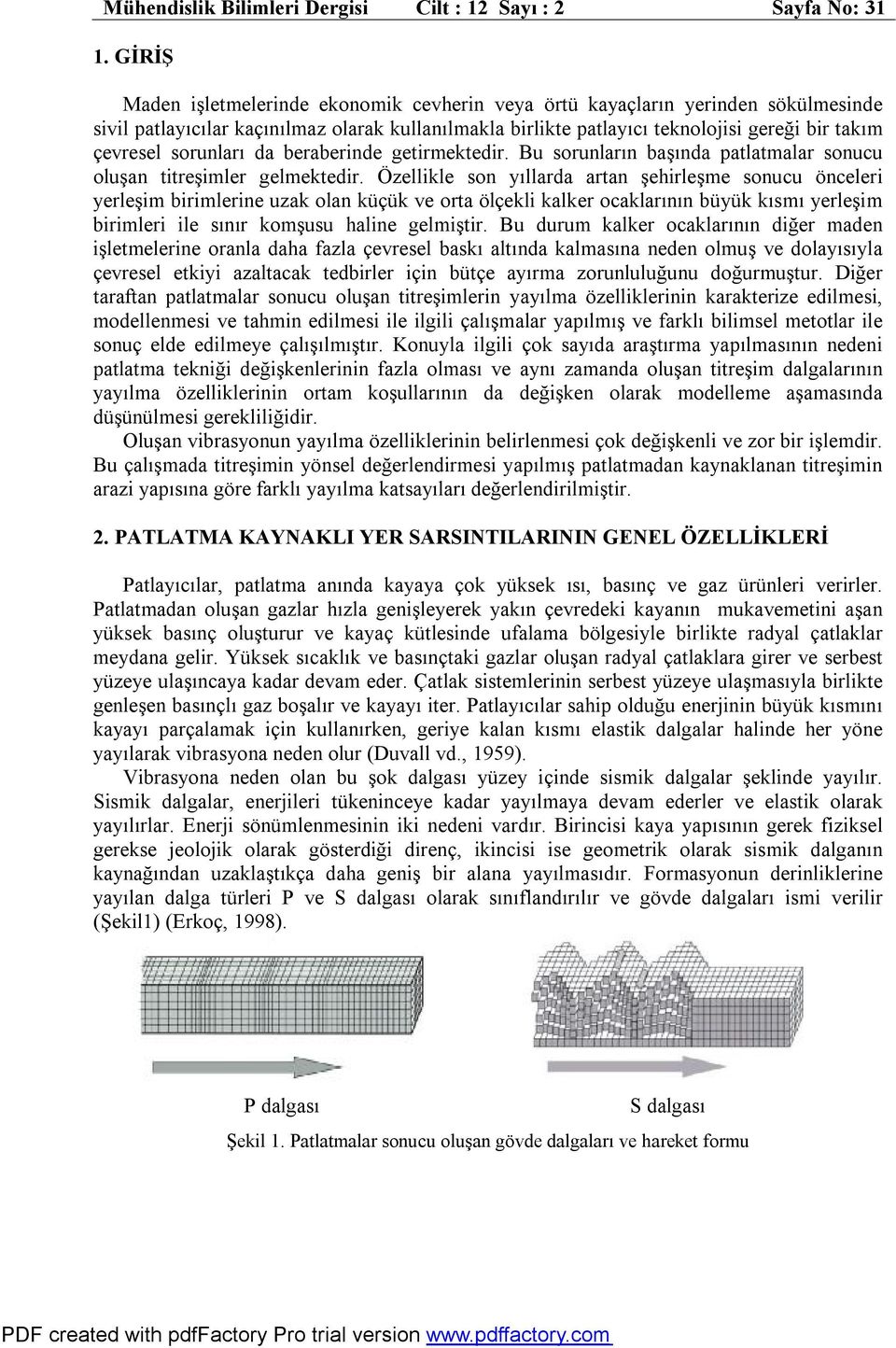 Mühendislik Bilimleri Dergisi Cilt : 12 Sayı : 2 Sayfa No: 31

1. GİRİŞ

Maden işletmelerinde ekonomik cevherin veya örtü kayaçların yerinden sökülmesinde sivil patlayıcılar kaçınılmaz olarak kullanılmakla birlikte patlayıcı teknolojisi gereği bir takım çevresel sorunları da beraberinde getirmektedir. Bu sorunların başında patlatmalar sonucu oluşan titreşimler gelmektedir. Özellikle son yıllarda artan şehirleşme sonucu önceleri yerleşim birimlerine uzak olan küçük ve orta ölçekli kalker ocaklarının büyük kısmı yerleşim birimleri ile sınır komşusu haline gelmiştir. Bu durum kalker ocaklarının diğer maden işletmelerine oranla daha fazla çevresel baskı altında kalmasına neden olmuş ve dolayısıyla çevresel etkiyi azaltacak tedbirler için bütçe ayırma zorunluluğunu doğurmuştur. Diğer taraftan patlatmalar sonucu oluşan titreşimlerin yayılma özelliklerinin karakterize edilmesi, modellenmesi ve tahmin edilmesi ile ilgili çalışmalar yapılmış ve farklı bilimsel metotlar ile sonuç elde edilmeye çalışılmıştır. Konuyla ilgili çok sayıda araştırma yapılmasının nedeni patlatma tekniği değişkenlerinin fazla olması ve aynı zamanda oluşan titreşim dalgalarının yayılma özelliklerinin ortam koşullarının da değişken olarak modelleme aşamasında düşünülmesi gerekliliğidir.

Oluşan vibrasyonun yayılma özelliklerinin belirlenmesi çok değişkenli ve zor bir işlemdir. Bu çalışmada titreşimin yönsel değerlendirmesi yapılmış patlatmadan kaynaklanan titreşimin arazi yapısına göre farklı yayılma katsayıları değerlendirilmiştir.

2. PATLATMA KAYNAKLI YER SARSINTILARININ GENEL ÖZELLİKLERİ

Patlayıcılar, patlatma anında kayaya çok yüksek ısı, basınç ve gaz ürünleri verirler. Patlatmadan oluşan gazlar hızla genişleyerek yakın çevredeki kayanın mukavemetini aşan yüksek basınç oluşturur ve kayaç kütlesinde ufalama bölgesiyle birlikte radyal çatlaklar meydana gelir. Yüksek sıcaklık ve basınçtaki gazlar oluşan radyal çatlaklara girer ve serbest yüzeye ulaşıncaya kadar devam eder. Çatlak sistemlerinin serbest yüzeye ulaşmasıyla birlikte genleşen basınçlı gaz boşalır ve kayayı iter. Patlayıcılar sahip olduğu enerjinin büyük kısmını kayayı parçalamak için kullanırken, geriye kalan kısmı elastik dalgalar halinde her yöne yayılarak vibrasyona neden olur (Duvall vd., 1959).

Vibrasyona neden olan bu şok dalgası yüzey içinde sismik dalgalar şeklinde yayılır. Sismik dalgalar, enerjileri tükeninceye kadar yayılmaya devam ederler ve elastik olarak yayılırlar. Enerji sönümlenmesinin iki nedeni vardır. Birincisi kaya yapısının gerek fiziksel gerekse jeolojik olarak gösterdiği direnç, ikincisi ise geometrik olarak sismik dalganın kaynağından uzaklaştıkça daha geniş bir alana yayılmasıdır. Formasyonun derinliklerine yayılan dalga türleri P ve S dalgası olarak sınıflandırılır ve gövde dalgaları ismi verilir (Şekil1) (Erkoç, 1998).

P dalgası S dalgası

Şekil 1. Patlatmalar sonucu oluşan gövde dalgaları ve hareket formu

PDF created with pdfFactory Pro trial version www.pdffactory.com